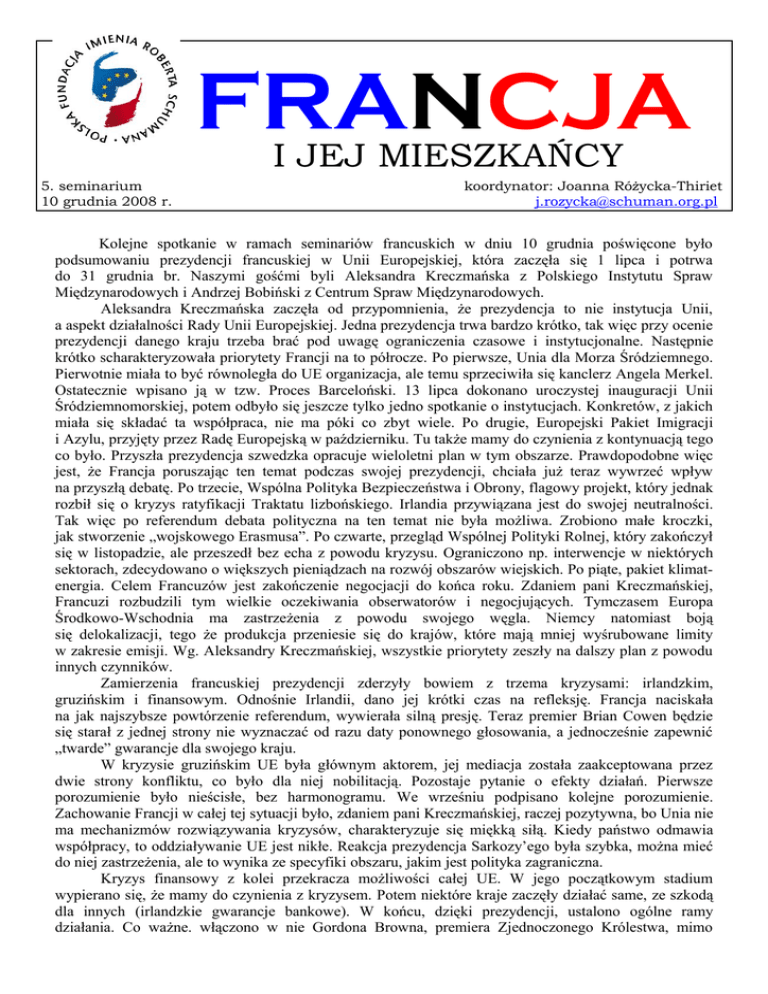 POLSKA FUNDACJA IMIENIA ROBERTA SCHUMANA

FRANCJA

I JEJ MIESZKAŃCY

5. seminarium
10 grudnia 2008 r.

koordynator: Joanna Różycka-Thiriet
j.rozycka@schuman.org.pl

Kolejne spotkanie w ramach seminariów francuskich w dniu 10 grudnia poświęcone było podsumowaniu prezydencji francuskiej w Unii Europejskiej, która zaczęła się 1 lipca i potrwa do 31 grudnia br. Naszymi gośćmi byli Aleksandra Kreczmańska z Polskiego Instytutu Spraw Międzynarodowych i Andrzej Bobiński z Centrum Spraw Międzynarodowych.

Aleksandra Kreczmańska zaczęła od przypomnienia, że prezydencja to nie instytucja Unii, a aspekt działalności Rady Unii Europejskiej. Jedna prezydencja trwa bardzo krótko, tak więc przy ocenie prezydencji danego kraju trzeba brać pod uwagę ograniczenia czasowe i instytucjonalne. Następnie krótko scharakteryzowała priorytety Francji na to półrocze. Po pierwsze, Unia dla Morza Śródziemnego. Pierwotnie miała to być równoległa do UE organizacja, ale temu sprzeciwiła się kanclerz Angela Merkel. Ostatecznie wpisano ją w tzw. Proces Barceloński. 13 lipca dokonano uroczystej inauguracji Unii Śródziemnomorskiej, potem odbyło się jeszcze tylko jedno spotkanie o instytucjach. Konkretów, z jakich miała się składać ta współpraca, nie ma póki co zbyt wiele. Po drugie, Europejski Pakiet Imigracji i Azylu, przyjęty przez Radę Europejską w październiku. Tu także mamy do czynienia z kontynuacją tego co było. Przyszła prezydencja szwedzka opracuje wieloletni plan w tym obszarze. Prawdopodobne więc jest, że Francja poruszając ten temat podczas swojej prezydencji, chciała już teraz wywrzeć wpływ na przyszłą debatę. Po trzecie, Wspólna Polityka Bezpieczeństwa i Obrony, flagowy projekt, który jednak rozbił się o kryzys ratyfikacji Traktatu lizbońskiego. Irlandia przywiązana jest do swojej neutralności. Tak więc po referendum debata polityczna na ten temat nie była możliwa. Zrobiono małe kroczki, jak stworzenie „wojskowego Erasmusa". Po czwarte, przegląd Wspólnej Polityki Rolnej, który zakończył się w listopadzie, ale przeszedł bez echa z powodu kryzysu. Ograniczono np. interwencje w niektórych sektorach, zdecydowano o większych pieniądzach na rozwój obszarów wiejskich. Po piąte, pakiet klimat-energia. Celem Francuzów jest zakończenie negocjacji do końca roku. Zdaniem pani Kreczmańskiej, Francuzi rozbudzili tym wielkie oczekiwania obserwatorów i negocjujących. Tymczasem Europa Środkowo-Wschodnia ma zastrzeżenia z powodu swojego węgla. Niemcy natomiast boją się delokalizacji, tego że produkcja przeniesie się do krajów, które mają mniej wyśrubowane limity w zakresie emisji. Wg. Aleksandry Kreczmańskiej, wszystkie priorytety zeszły na dalszy plan z powodu innych czynników.

Zamierzenia francuskiej prezydencji zderzyły bowiem z trzema kryzysami: irlandzkim, gruzińskim i finansowym. Odnośnie Irlandii, dano jej krótki czas na refleksję. Francja naciskała na jak najszybsze powtórzenie referendum, wywierała silną presję. Teraz premier Brian Cowen będzie się starał z jednej strony nie wyznaczać od razu daty ponownego głosowania, a jednocześnie zapewnić „twarde" gwarancje dla swojego kraju.

W kryzysie gruzińskim UE była głównym aktorem, jej mediacja została zaakceptowana przez dwie strony konfliktu, co było dla niej nobilitacją. Pozostaje pytanie o efekty działań. Pierwsze porozumienie było nieścisłe, bez harmonogramu. We wrześniu podpisano kolejne porozumienie. Zachowanie Francji w całej tej sytuacji było, zdaniem pani Kreczmańskiej, raczej pozytywna, bo Unia nie ma mechanizmów rozwiązywania kryzysów, charakteryzuje się miękką siłą. Kiedy państwo odmawia współpracy, to oddziaływanie UE jest nikłe. Reakcja prezydencja Sarkozy'ego była szybka, można mieć do niej zastrzeżenia, ale to wynika ze specyfiki obszaru, jakim jest polityka zagraniczna.

Kryzys finansowy z kolei przekracza możliwości całej UE. W jego początkowym stadium wypierano się, że mamy do czynienia z kryzysem. Potem niektóre kraje zaczęły działać same, ze szkodą dla innych (irlandzkie gwarancje bankowe). W końcu, dzięki prezydencji, ustalono ogólne ramy działania. Co ważne. włączono w nie Gordona Browna, premiera Zjednoczonego Królestwa, mimo